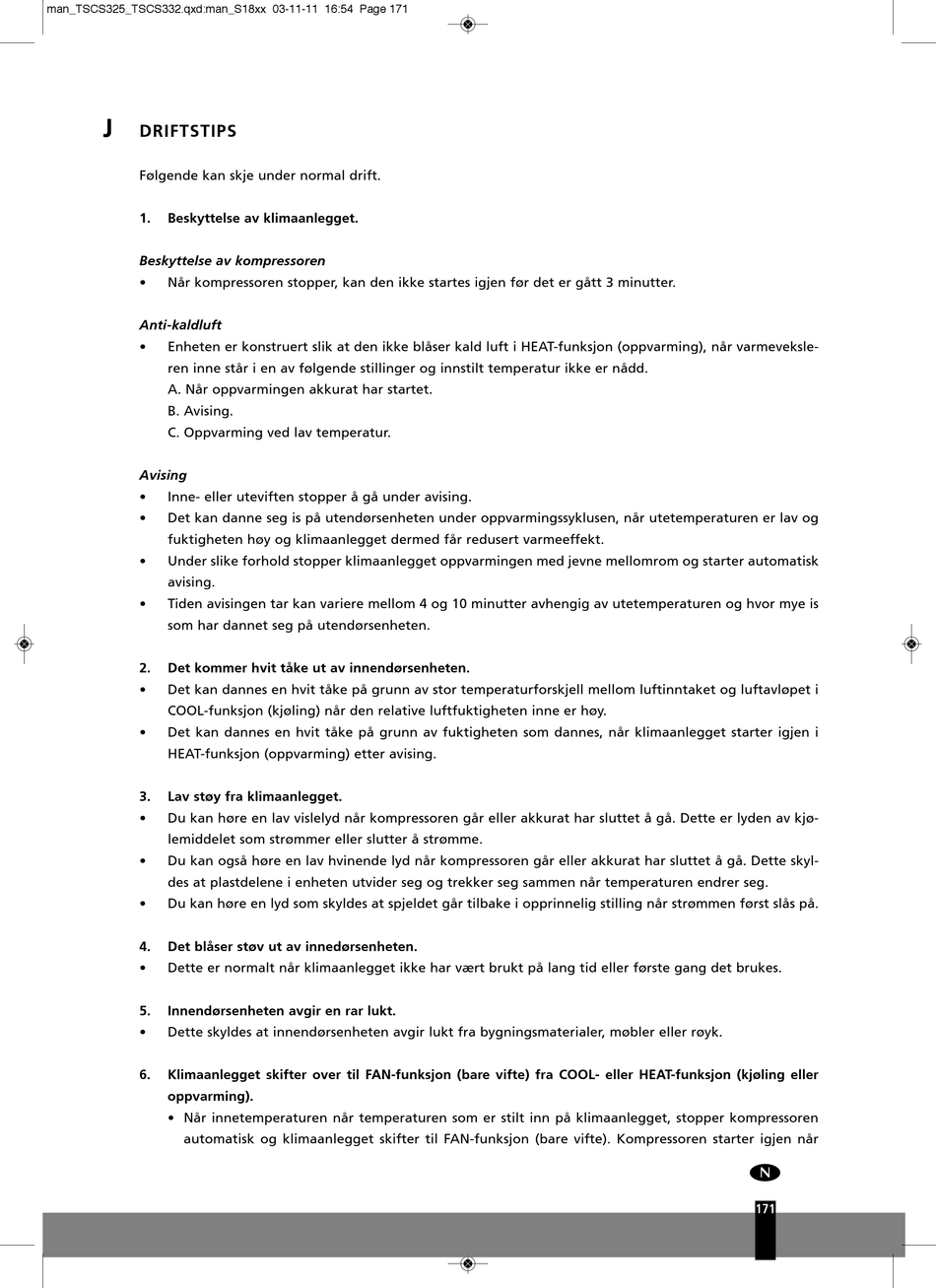 man_TSCS325_TSCS332.qxd:man_S18xx 03-11-11 16:54 Page 171

J DRIFTSTIPS

Følgende kan skje under normal drift.

1. Beskyttelse av klimaanlegget.

Beskyttelse av kompressoren
• Når kompressoren stopper, kan den ikke startes igjen før det er gått 3 minutter.

Anti-kaldluft
• Enheten er konstruert slik at den ikke blåser kald luft i HEAT-funksjon (oppvarming), når varmeveksleren inne står i en av følgende stillinger og innstilt temperatur ikke er nådd.
A. Når oppvarmingen akkurat har startet.
B. Avising.
C. Oppvarming ved lav temperatur.

Avising
• Inne- eller uteviften stopper å gå under avising.
• Det kan danne seg is på utendørsenheten under oppvarmingssyklusen, når utetemperaturen er lav og fuktigheten høy og klimaanlegget dermed får redusert varmeeffekt.
• Under slike forhold stopper klimaanlegget oppvarmingen med jevne mellomrom og starter automatisk avising.
• Tiden avisingen tar kan variere mellom 4 og 10 minutter avhengig av utetemperaturen og hvor mye is som har dannet seg på utendørsenheten.

2. Det kommer hvit tåke ut av innendørsenheten.
• Det kan dannes en hvit tåke på grunn av stor temperaturforskjell mellom luftinntaket og luftavløpet i COOL-funksjon (kjøling) når den relative luftfuktigheten inne er høy.
• Det kan dannes en hvit tåke på grunn av fuktigheten som dannes, når klimaanlegget starter igjen i HEAT-funksjon (oppvarming) etter avising.

3. Lav støy fra klimaanlegget.
• Du kan høre en lav vislelyd når kompressoren går eller akkurat har sluttet å gå. Dette er lyden av kjølemiddelet som strømmer eller slutter å strømme.
• Du kan også høre en lav hvinende lyd når kompressoren går eller akkurat har sluttet å gå. Dette skyldes at plastdelene i enheten utvider seg og trekker seg sammen når temperaturen endrer seg.
• Du kan høre en lyd som skyldes at spjeldet går tilbake i opprinnelig stilling når strømmen først slås på.

4. Det blåser støv ut av innedørsenheten.
• Dette er normalt når klimaanlegget ikke har vært brukt på lang tid eller første gang det brukes.

5. Innendørsenheten avgir en rar lukt.
• Dette skyldes at innendørsenheten avgir lukt fra bygningsmaterialer, møbler eller røyk.

6. Klimaanlegget skifter over til FAN-funksjon (bare vifte) fra COOL- eller HEAT-funksjon (kjøling eller oppvarming).
• Når innetemperaturen når temperaturen som er stilt inn på klimaanlegget, stopper kompressoren automatisk og klimaanlegget skifter til FAN-funksjon (bare vifte). Kompressoren starter igjen når

N

171